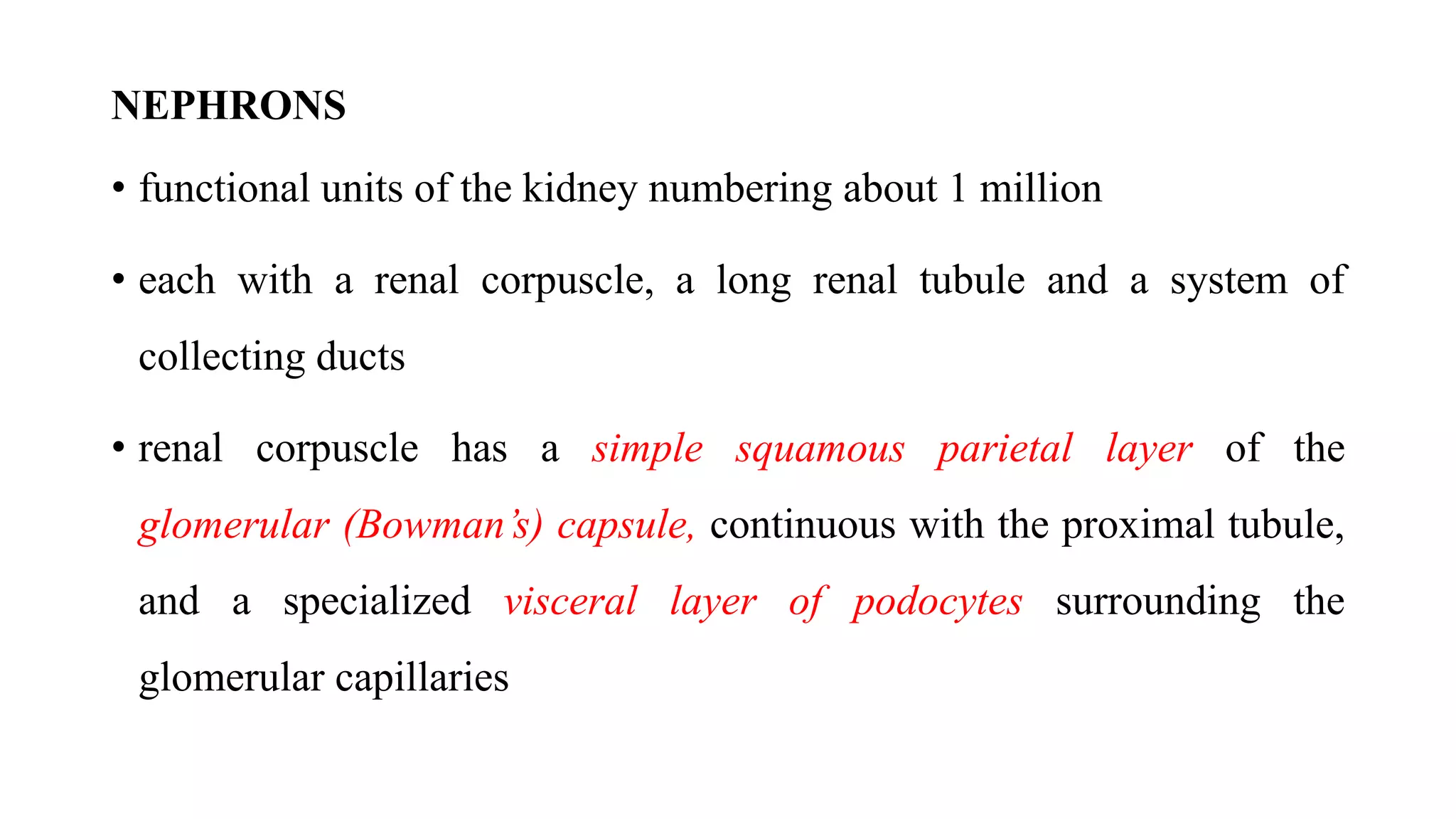 NEPHRONS

• functional units of the kidney numbering about 1 million

• each with a renal corpuscle, a long renal tubule and a system of collecting ducts

• renal corpuscle has a simple squamous parietal layer of the glomerular (Bowman's) capsule, continuous with the proximal tubule, and a specialized visceral layer of podocytes surrounding the glomerular capillaries